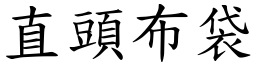 直頭布袋